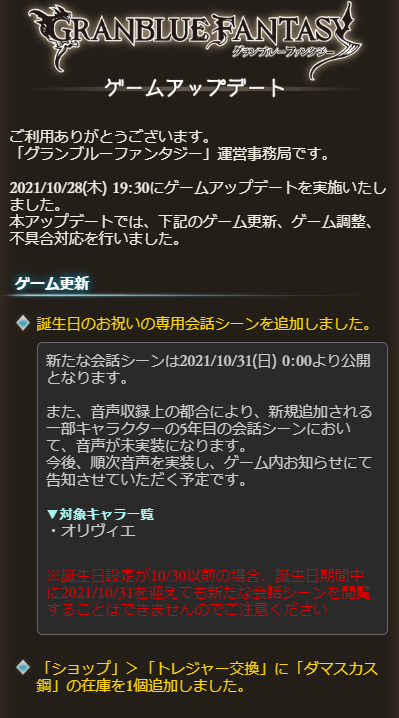 GRANBLUE FANTASY
グランブルーファンタジー

ゲームアップデート

ご利用ありがとうございます。
「グランブルーファンタジー」運営事務局です。

2021/10/28(木) 19:30にゲームアップデートを実施いたしました。
本アップデートでは、下記のゲーム更新、ゲーム調整、不具合対応を行いました。

ゲーム更新

誕生日のお祝いの専用会話シーンを追加しました。

新たな会話シーンは2021/10/31(日) 0:00より公開となります。

また、音声収録上の都合により、新規追加される一部キャラクターの5年目の会話シーンにおいて、音声が未実装になります。
今後、順次音声を実装し、ゲーム内お知らせにて告知させていただく予定です。

▼対象キャラ一覧
・オリヴィエ

※誕生日設定が10/30以前の場合、誕生日期間中に2021/10/31を迎えても新たな会話シーンを閲覧することはできませんのでご注意ください

「ショップ」>「トレジャー交換」に「ダマスカス鋼」の在庫を1個追加しました。